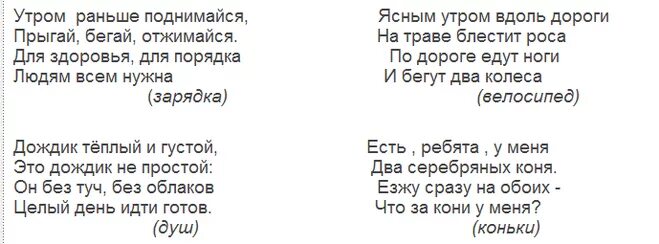 Утром раньше поднимайся,
Прыгай, бегай, отжимайся.
Для здоровья, для порядка
Людям всем нужна
(зарядка)

Дождик тёплый и густой,
Это дождик не простой:
Он без туч, без облаков
Целый день идти готов.
(душ)

Ясным утром вдоль дороги
На траве блестит роса
По дороге едут ноги
И бегут два колеса
(велосипед)

Есть , ребята , у меня
Два серебряных коня.
Езжу сразу на обоих -
Что за кони у меня?
(коньки)